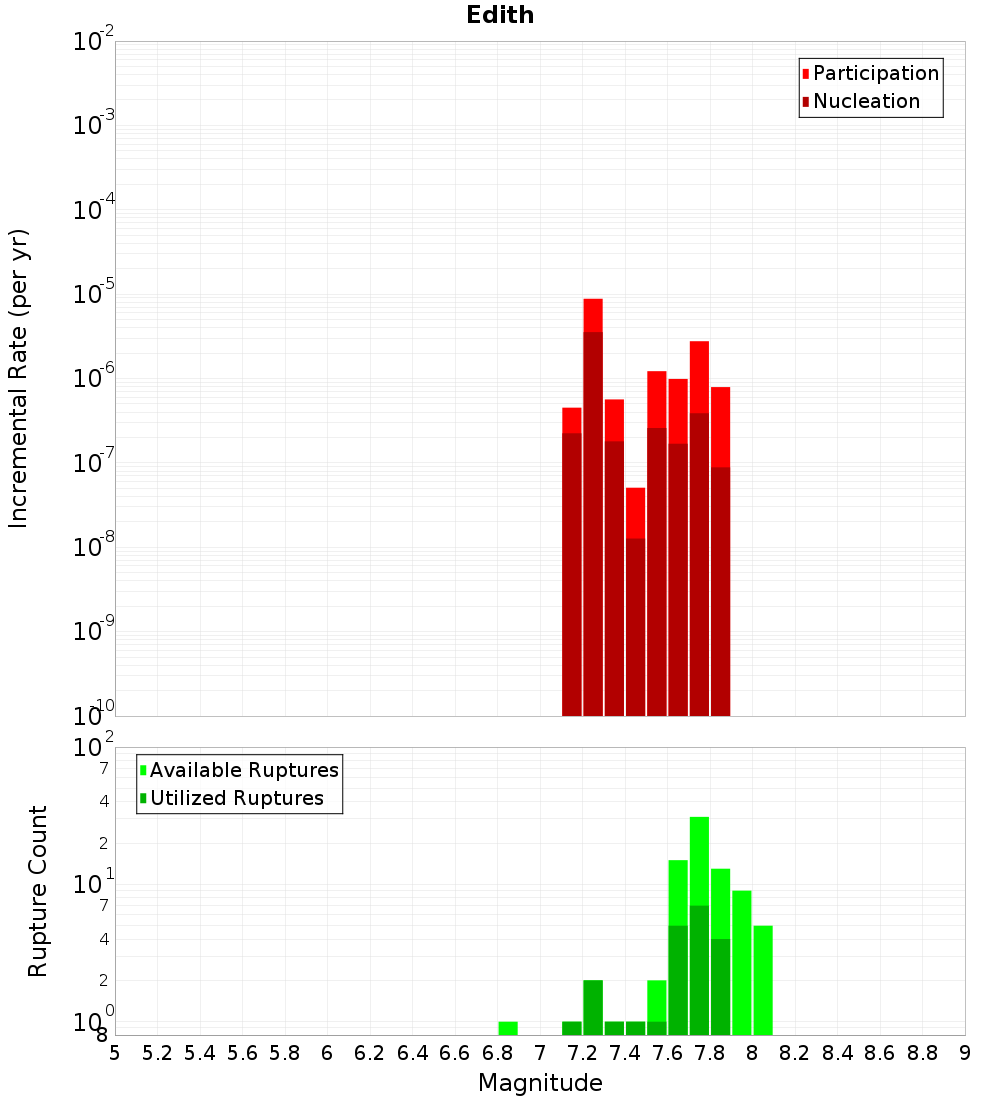 Edith

Participation
Nucleation

Incremental Rate (per yr)

$10^{-2}$
$10^{-3}$
$10^{-4}$
$10^{-5}$
$10^{-6}$
$10^{-7}$
$10^{-8}$
$10^{-9}$
$10^{-10}$

Available Ruptures
Utilized Ruptures

Rupture Count

$10^{2}$
7
4
2
$10^{1}$
7
4
2
$10^{0}$
8

5 5.2 5.4 5.6 5.8 6 6.2 6.4 6.6 6.8 7 7.2 7.4 7.6 7.8 8 8.2 8.4 8.6 8.8 9

Magnitude